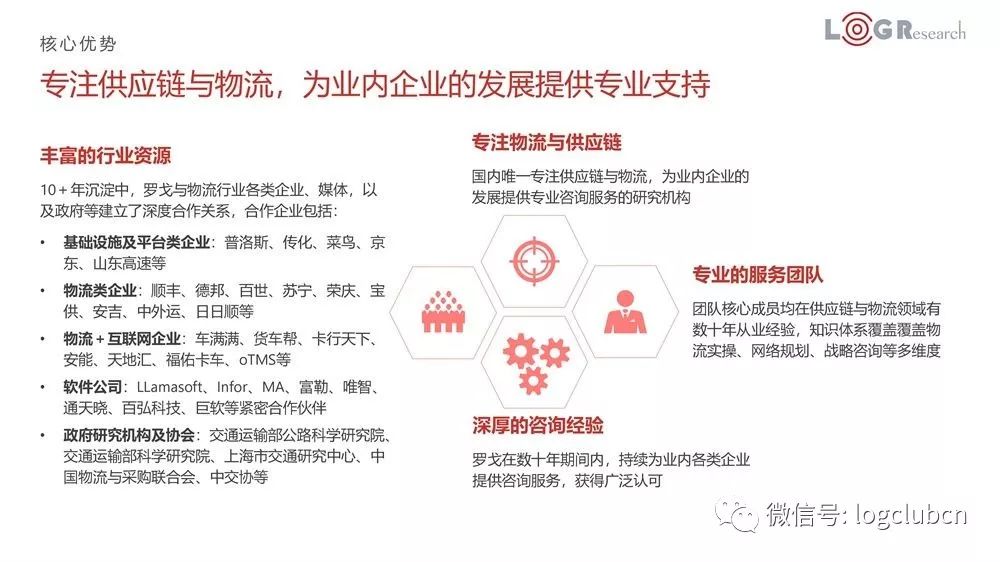 核心优势

LOG Research

专注供应链与物流，为业内企业的发展提供专业支持

丰富的行业资源

10+年沉淀中，罗戈与物流行业各类企业、媒体，以及政府等建立了深度合作关系，合作企业包括：

• 基础设施及平台类企业：普洛斯、传化、菜鸟、京东、山东高速等
• 物流类企业：顺丰、德邦、百世、苏宁、荣庆、宝供、安吉、中外运、日日顺等
• 物流+互联网企业：车满满、货车帮、卡行天下、安能、天地汇、福佑卡车、oTMS等
• 软件公司：LLamasoft、Infor、MA、富勒、唯智、通天晓、百弘科技、巨软等紧密合作伙伴
• 政府研究机构及协会：交通运输部公路科学研究院、交通运输部科学研究院、上海市交通研究中心、中国物流与采购联合会、中交协等

专注物流与供应链

国内唯一专注供应链与物流，为业内企业的发展提供专业咨询服务的研究机构

专业的服务团队

团队核心成员均在供应链与物流领域有数十年从业经验，知识体系覆盖覆盖物流实操、网络规划、战略咨询等多维度

深厚的咨询经验

罗戈在数十年期间内，持续为业内各类企业提供咨询服务，获得广泛认可

微信号: logclubcn